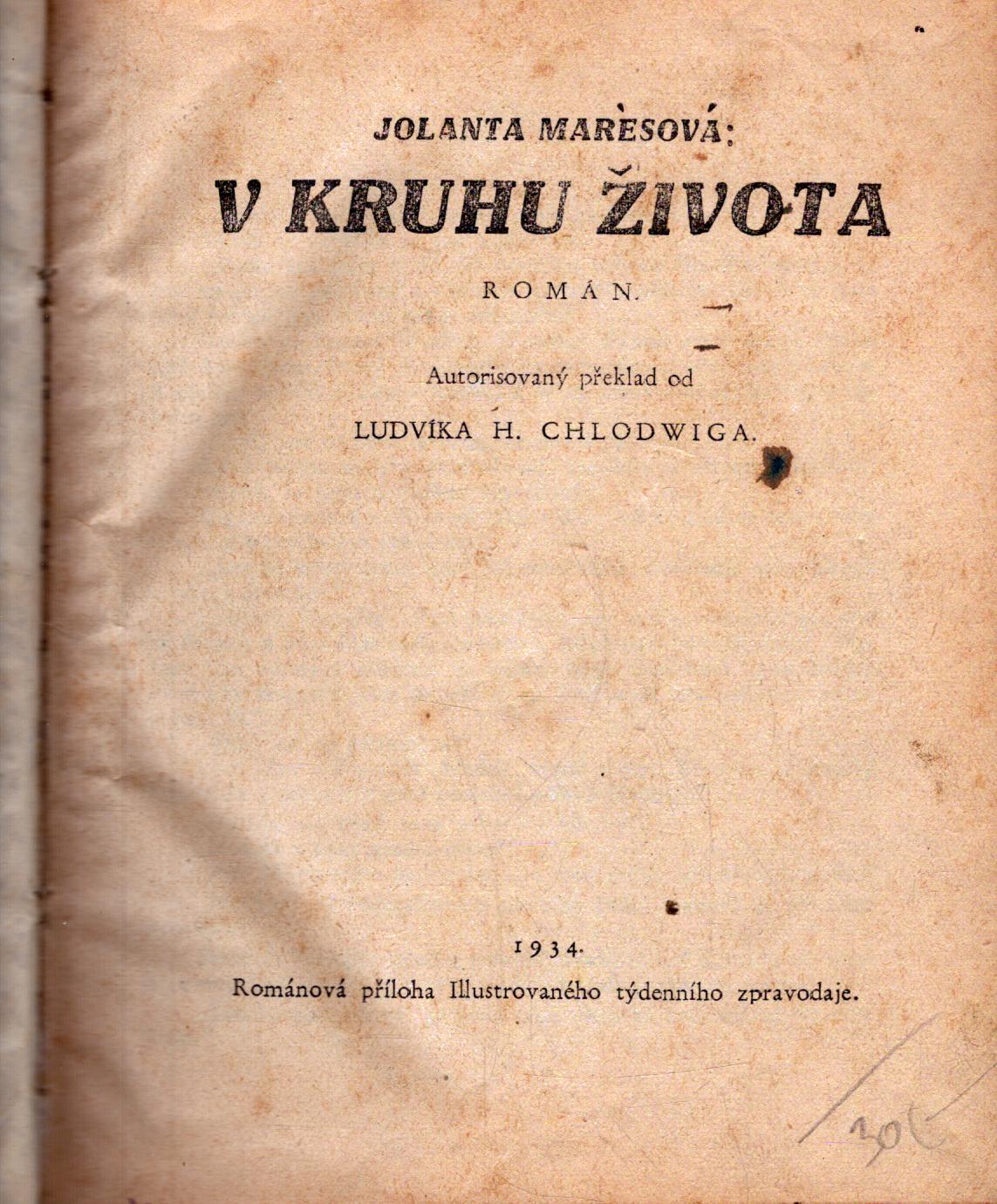 JOLANTA MAREŠOVÁ:
V KRUHU ŽIVOTA

ROMÁN.

Autorisovaný překlad od
LUDVÍKA H. CHLODWIGA.

1934.
Románová příloha Illustrovaného týdenního zpravodaje.

30